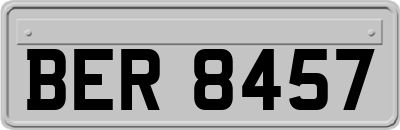 BER 8457